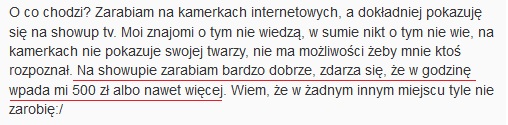 O co chodzi? Zarabiam na kamerkach internetowych, a dokładniej pokazuję się na showup tv. Moi znajomi o tym nie wiedzą, w sumie nikt o tym nie wie, na kamerkach nie pokazuje swojej twarzy, nie ma możliwości żeby mnie ktoś rozpoznał. Na showupie zarabiam bardzo dobrze, zdarza się, że w godzinę wpada mi 500 zł albo nawet więcej. Wiem, że w żadnym innym miejscu tyle nie zarobię:/